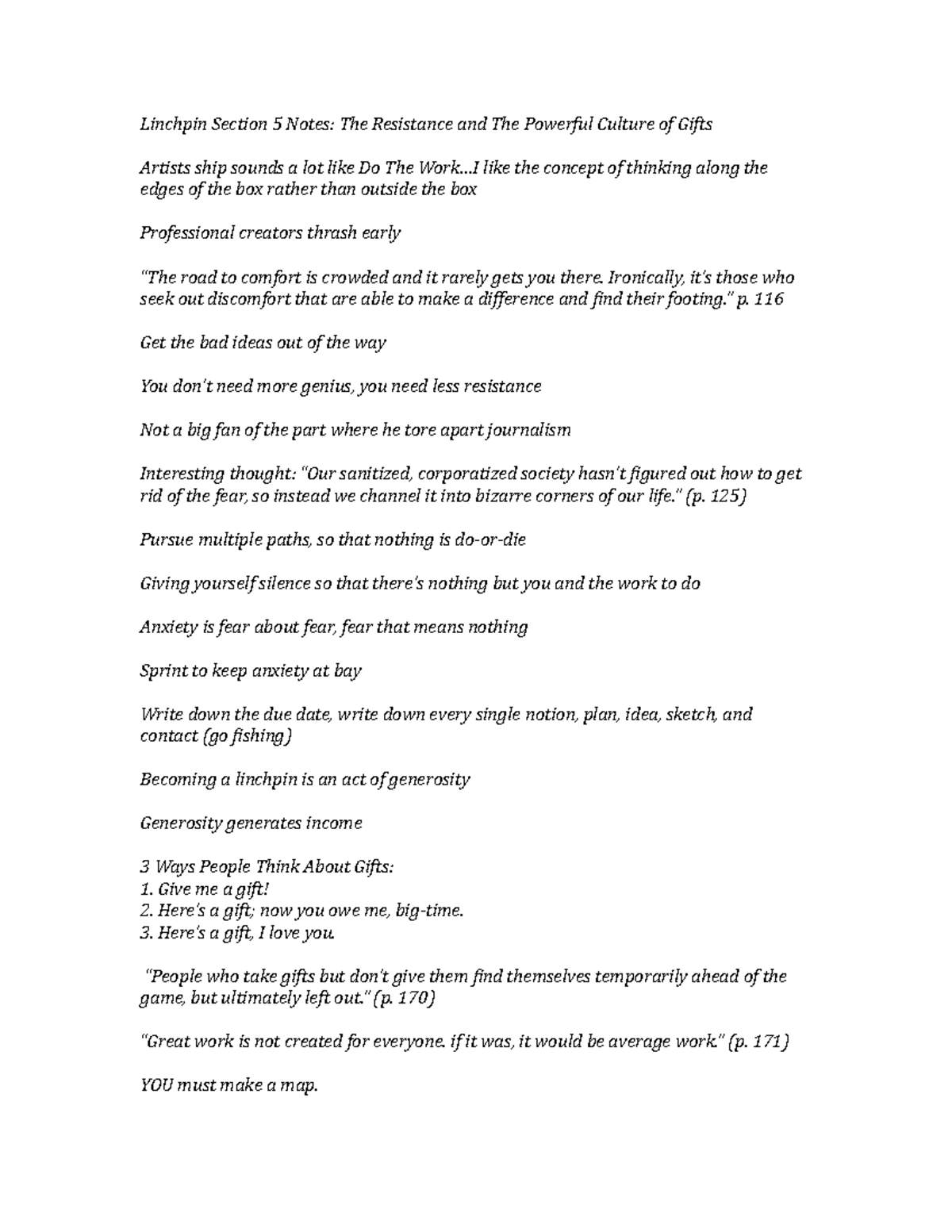 Linchpin Section 5 Notes: The Resistance and The Powerful Culture of Gifts

Artists ship sounds a lot like Do The Work…I like the concept of thinking along the edges of the box rather than outside the box

Professional creators thrash early

"The road to comfort is crowded and it rarely gets you there. Ironically, it's those who seek out discomfort that are able to make a difference and find their footing." p. 116

Get the bad ideas out of the way

You don't need more genius, you need less resistance

Not a big fan of the part where he tore apart journalism

Interesting thought: "Our sanitized, corporatized society hasn't figured out how to get rid of the fear, so instead we channel it into bizarre corners of our life." (p. 125)

Pursue multiple paths, so that nothing is do-or-die

Giving yourself silence so that there's nothing but you and the work to do

Anxiety is fear about fear, fear that means nothing

Sprint to keep anxiety at bay

Write down the due date, write down every single notion, plan, idea, sketch, and contact (go fishing)

Becoming a linchpin is an act of generosity

Generosity generates income

3 Ways People Think About Gifts:
1. Give me a gift!
2. Here's a gift; now you owe me, big-time.
3. Here's a gift, I love you.

"People who take gifts but don't give them find themselves temporarily ahead of the game, but ultimately left out." (p. 170)

"Great work is not created for everyone. if it was, it would be average work." (p. 171)

YOU must make a map.